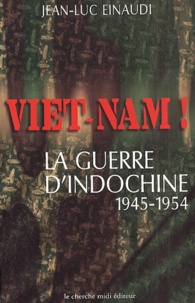 JEAN-LUC EINAUDI

VIET-NAM !

LA GUERRE D'INDOCHINE
1945-1954

le cherche midi éditeur